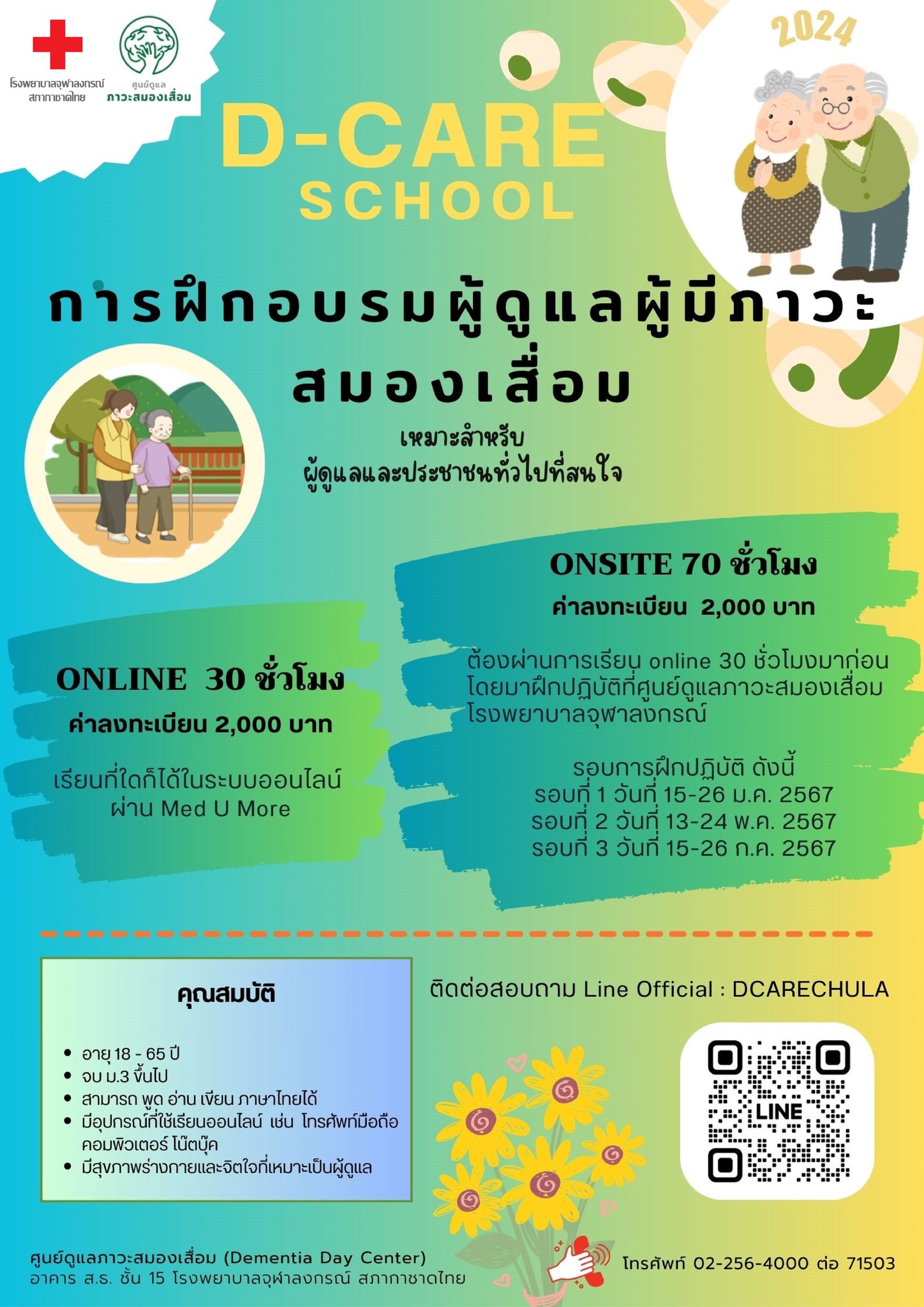 โรงพยาบาลจุฬาลงกรณ์
สภากาชาดไทย

ศูนย์ดูแล
ภาวะสมองเสื่อม

2024

D-CARE
SCHOOL

การฝึกอบรมผู้ดูแลผู้มีภาวะสมองเสื่อม

เหมาะสำหรับ
ผู้ดูแลและประชาชนทั่วไปที่สนใจ

ONLINE 30 ชั่วโมง
ค่าลงทะเบียน 2,000 บาท

เรียนที่ใดก็ได้ในระบบออนไลน์
ผ่าน Med U More

ONSITE 70 ชั่วโมง
ค่าลงทะเบียน 2,000 บาท

ต้องผ่านการเรียน online 30 ชั่วโมงมาก่อน
โดยมาฝึกปฏิบัติที่ศูนย์ดูแลภาวะสมองเสื่อม
โรงพยาบาลจุฬาลงกรณ์

รอบการฝึกปฏิบัติ ดังนี้
รอบที่ 1 วันที่ 15-26 ม.ค. 2567
รอบที่ 2 วันที่ 13-24 พ.ค. 2567
รอบที่ 3 วันที่ 15-26 ก.ค. 2567

คุณสมบัติ

• อายุ 18 - 65 ปี
• จบ ม.3 ขึ้นไป
• สามารถ พูด อ่าน เขียน ภาษาไทยได้
• มีอุปกรณ์ที่ใช้เรียนออนไลน์ เช่น โทรศัพท์มือถือ คอมพิวเตอร์ โน๊ตบุ๊ค
• มีสุขภาพร่างกายและจิตใจที่เหมาะเป็นผู้ดูแล

ติดต่อสอบถาม Line Official : DCARECHULA

LINE

ศูนย์ดูแลภาวะสมองเสื่อม (Dementia Day Center)
อาคาร ส.ธ. ชั้น 15 โรงพยาบาลจุฬาลงกรณ์ สภากาชาดไทย

โทรศัพท์ 02-256-4000 ต่อ 71503